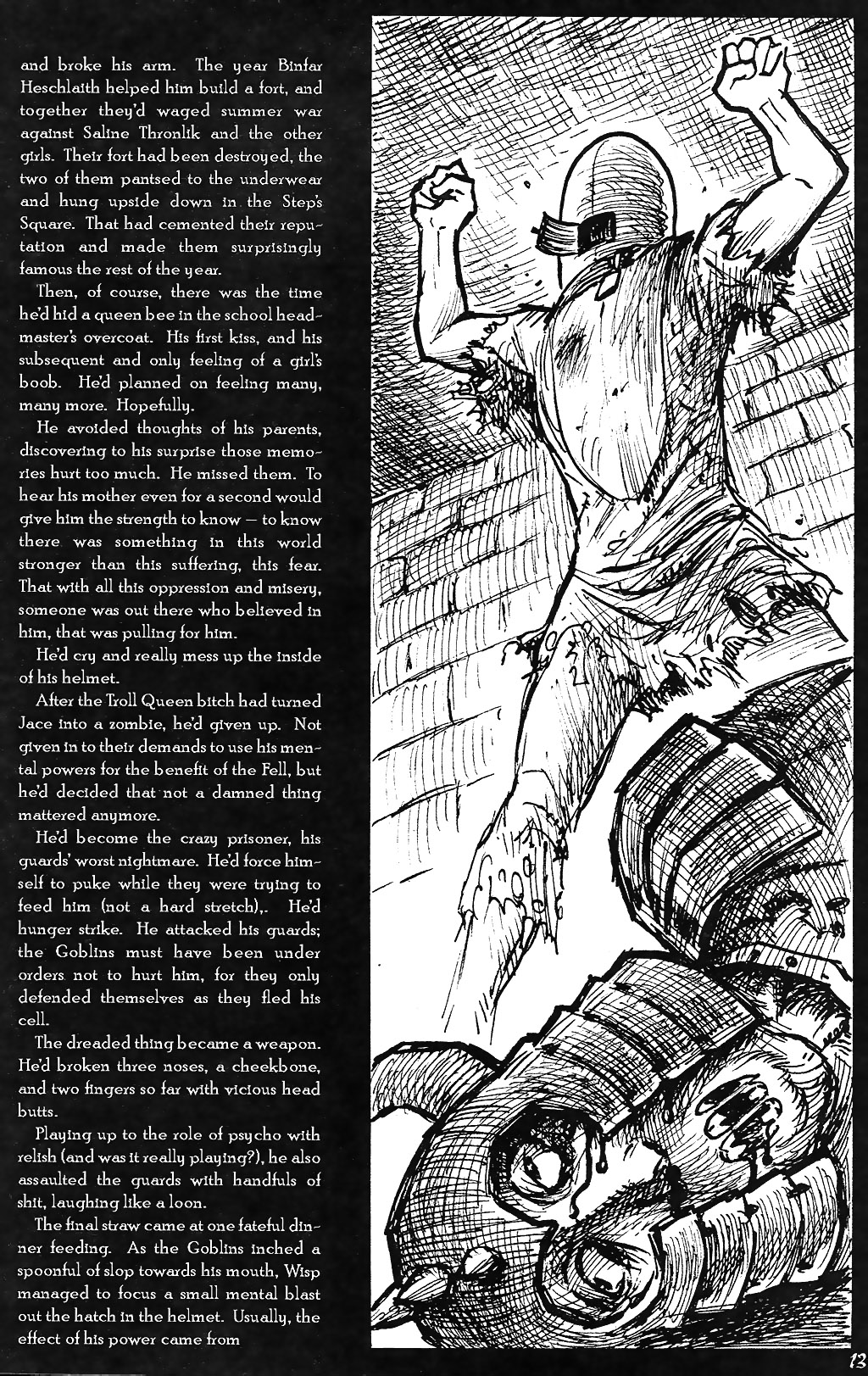 and broke his arm. The year Binfar Heschlaith helped him build a fort, and together they'd waged summer war against Saline Thronlik and the other girls. Their fort had been destroyed, the two of them pantsed to the underwear and hung upside down in the Step's Square. That had cemented their reputation and made them surprisingly famous the rest of the year.

Then, of course, there was the time he'd hid a queen bee in the school headmaster's overcoat. His first kiss, and his subsequent and only feeling of a girl's boob. He'd planned on feeling many, many more. Hopefully.

He avoided thoughts of his parents, discovering to his surprise those memories hurt too much. He missed them. To hear his mother even for a second would give him the strength to know — to know there was something in this world stronger than this suffering, this fear. That with all this oppression and misery, someone was out there who believed in him, that was pulling for him.

He'd cry and really mess up the inside of his helmet.

After the Troll Queen bitch had turned Jace into a zombie, he'd given up. Not given in to their demands to use his mental powers for the benefit of the Fell, but he'd decided that not a damned thing mattered anymore.

He'd become the crazy prisoner, his guards' worst nightmare. He'd force himself to puke while they were trying to feed him (not a hard stretch),. He'd hunger strike. He attacked his guards; the Goblins must have been under orders not to hurt him, for they only defended themselves as they fled his cell.

The dreaded thing became a weapon. He'd broken three noses, a cheekbone, and two fingers so far with vicious head butts.

Playing up to the role of psycho with relish (and was it really playing?), he also assaulted the guards with handfuls of shit, laughing like a loon.

The final straw came at one fateful dinner feeding. As the Goblins inched a spoonful of slop towards his mouth, Wisp managed to focus a small mental blast out the hatch in the helmet. Usually, the effect of his power came from

13